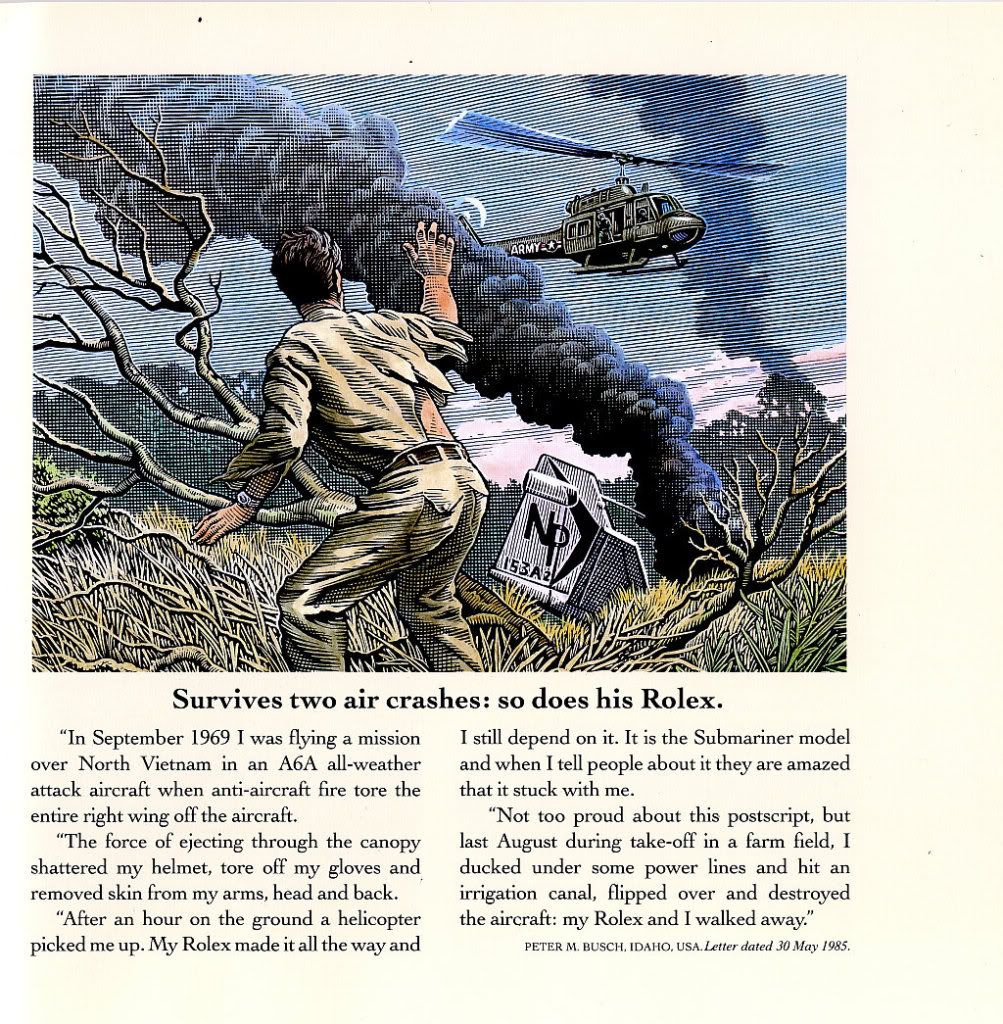 ARMY

NP
153A

Survives two air crashes: so does his Rolex.

"In September 1969 I was flying a mission over North Vietnam in an A6A all-weather attack aircraft when anti-aircraft fire tore the entire right wing off the aircraft.

"The force of ejecting through the canopy shattered my helmet, tore off my gloves and removed skin from my arms, head and back.

"After an hour on the ground a helicopter picked me up. My Rolex made it all the way and I still depend on it. It is the Submariner model and when I tell people about it they are amazed that it stuck with me.

"Not too proud about this postscript, but last August during take-off in a farm field, I ducked under some power lines and hit an irrigation canal, flipped over and destroyed the aircraft: my Rolex and I walked away."

PETER M. BUSCH, IDAHO, USA. Letter dated 30 May 1985.